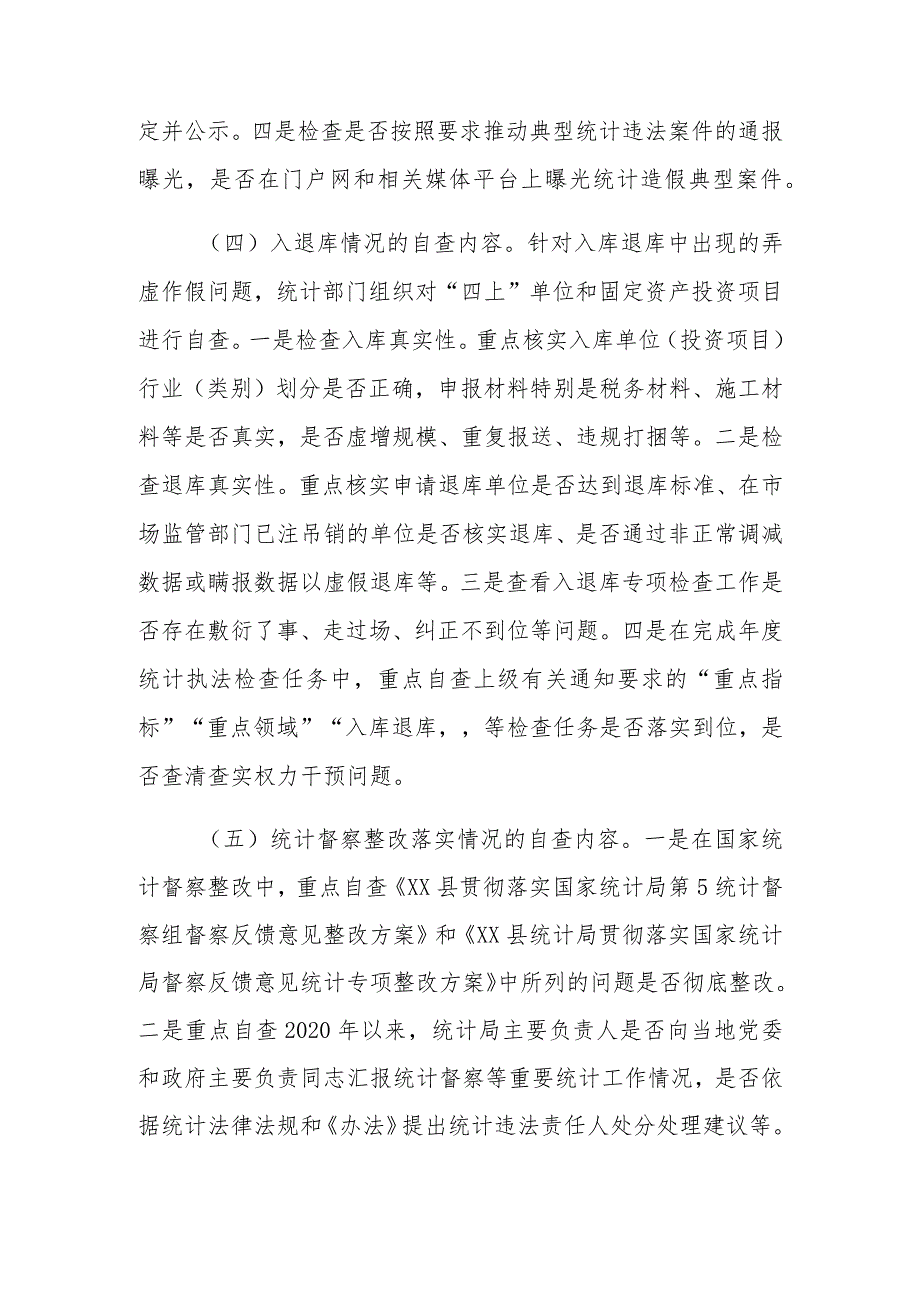 定并公示。四是检查是否按照要求推动典型统计违法案件的通报曝光，是否在门户网和相关媒体平台上曝光统计造假典型案件。

（四）入退库情况的自查内容。针对入库退库中出现的弄虚作假问题，统计部门组织对“四上”单位和固定资产投资项目进行自查。一是检查入库真实性。重点核实入库单位（投资项目）行业（类别）划分是否正确，申报材料特别是税务材料、施工材料等是否真实，是否虚增规模、重复报送、违规打捆等。二是检查退库真实性。重点核实申请退库单位是否达到退库标准、在市场监管部门已注吊销的单位是否核实退库、是否通过非正常调减数据或瞒报数据以虚假退库等。三是查看入退库专项检查工作是否存在敷衍了事、走过场、纠正不到位等问题。四是在完成年度统计执法检查任务中，重点自查上级有关通知要求的“重点指标”“重点领域”“入库退库，，等检查任务是否落实到位，是否查清查实权力干预问题。

（五）统计督察整改落实情况的自查内容。一是在国家统计督察整改中，重点自查《XX县贯彻落实国家统计局第5统计督察组督察反馈意见整改方案》和《XX县统计局贯彻落实国家统计局督察反馈意见统计专项整改方案》中所列的问题是否彻底整改。二是重点自查2020年以来，统计局主要负责人是否向当地党委和政府主要负责同志汇报统计督察等重要统计工作情况，是否依据统计法律法规和《办法》提出统计违法责任人处分处理建议等。